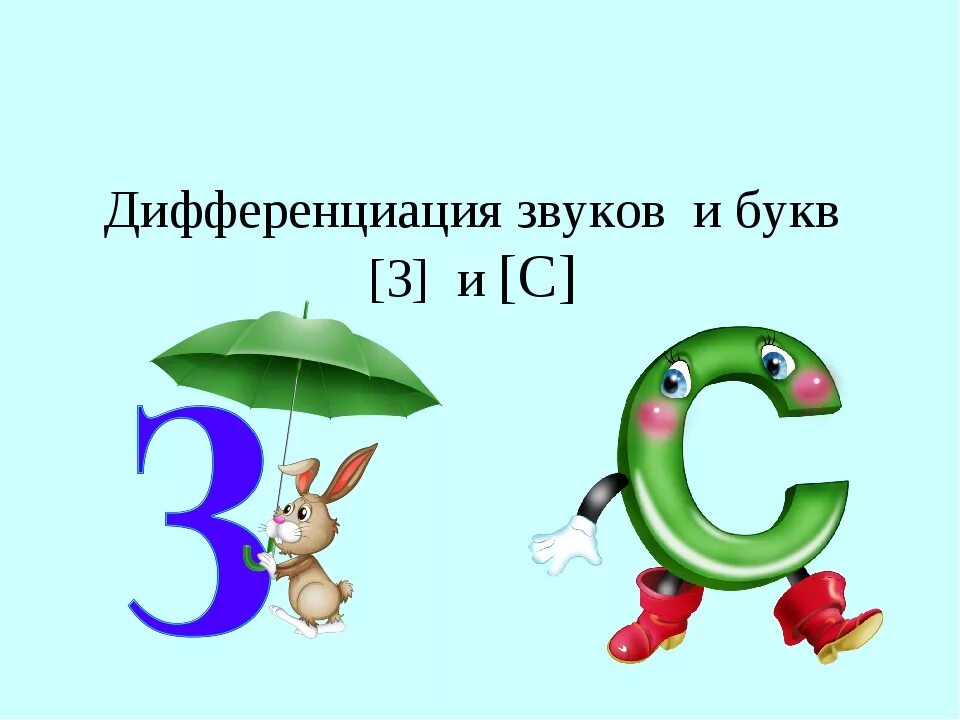 Дифференциация звуков и букв
[З] и [С]

З

С